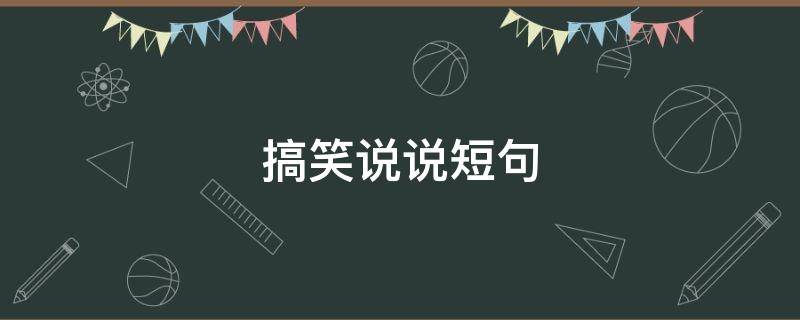 搞笑说说短句